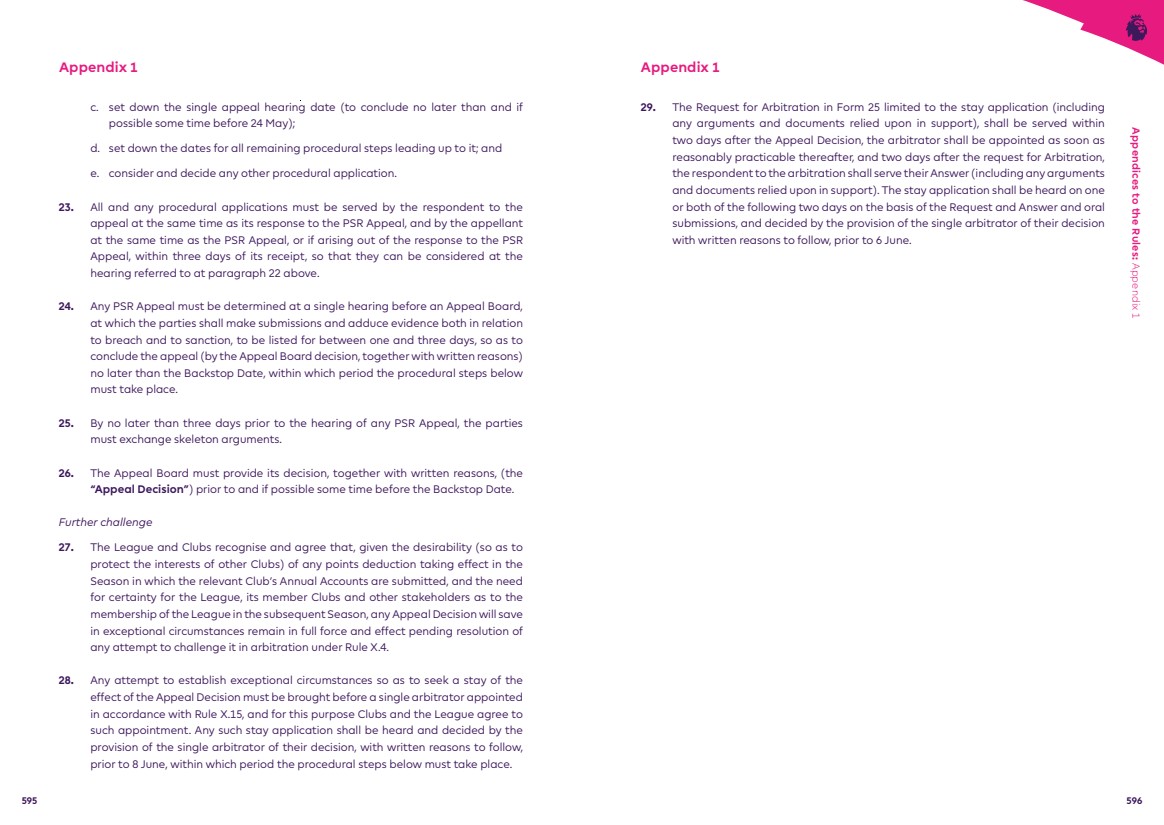 Appendix 1

c. set down the single appeal hearing date (to conclude no later than and if possible some time before 24 May);

d. set down the dates for all remaining procedural steps leading up to it; and

e. consider and decide any other procedural application.

23. All and any procedural applications must be served by the respondent to the appeal at the same time as its response to the PSR Appeal, and by the appellant at the same time as the PSR Appeal, or if arising out of the response to the PSR Appeal, within three days of its receipt, so that they can be considered at the hearing referred to at paragraph 22 above.

24. Any PSR Appeal must be determined at a single hearing before an Appeal Board, at which the parties shall make submissions and adduce evidence both in relation to breach and to sanction, to be listed for between one and three days, so as to conclude the appeal (by the Appeal Board decision, together with written reasons) no later than the Backstop Date, within which period the procedural steps below must take place.

25. By no later than three days prior to the hearing of any PSR Appeal, the parties must exchange skeleton arguments.

26. The Appeal Board must provide its decision, together with written reasons, (the "Appeal Decision") prior to and if possible some time before the Backstop Date.

Further challenge

27. The League and Clubs recognise and agree that, given the desirability (so as to protect the interests of other Clubs) of any points deduction taking effect in the Season in which the relevant Club's Annual Accounts are submitted, and the need for certainty for the League, its member Clubs and other stakeholders as to the membership of the League in the subsequent Season, any Appeal Decision will save in exceptional circumstances remain in full force and effect pending resolution of any attempt to challenge it in arbitration under Rule X.4.

28. Any attempt to establish exceptional circumstances so as to seek a stay of the effect of the Appeal Decision must be brought before a single arbitrator appointed in accordance with Rule X.15, and for this purpose Clubs and the League agree to such appointment. Any such stay application shall be heard and decided by the provision of the single arbitrator of their decision, with written reasons to follow, prior to 8 June, within which period the procedural steps below must take place.

595

Appendix 1

29. The Request for Arbitration in Form 25 limited to the stay application (including any arguments and documents relied upon in support), shall be served within two days after the Appeal Decision, the arbitrator shall be appointed as soon as reasonably practicable thereafter, and two days after the request for Arbitration, the respondent to the arbitration shall serve their Answer (including any arguments and documents relied upon in support). The stay application shall be heard on one or both of the following two days on the basis of the Request and Answer and oral submissions, and decided by the provision of the single arbitrator of their decision with written reasons to follow, prior to 6 June.

Appendices to the Rules: Appendix 1

596